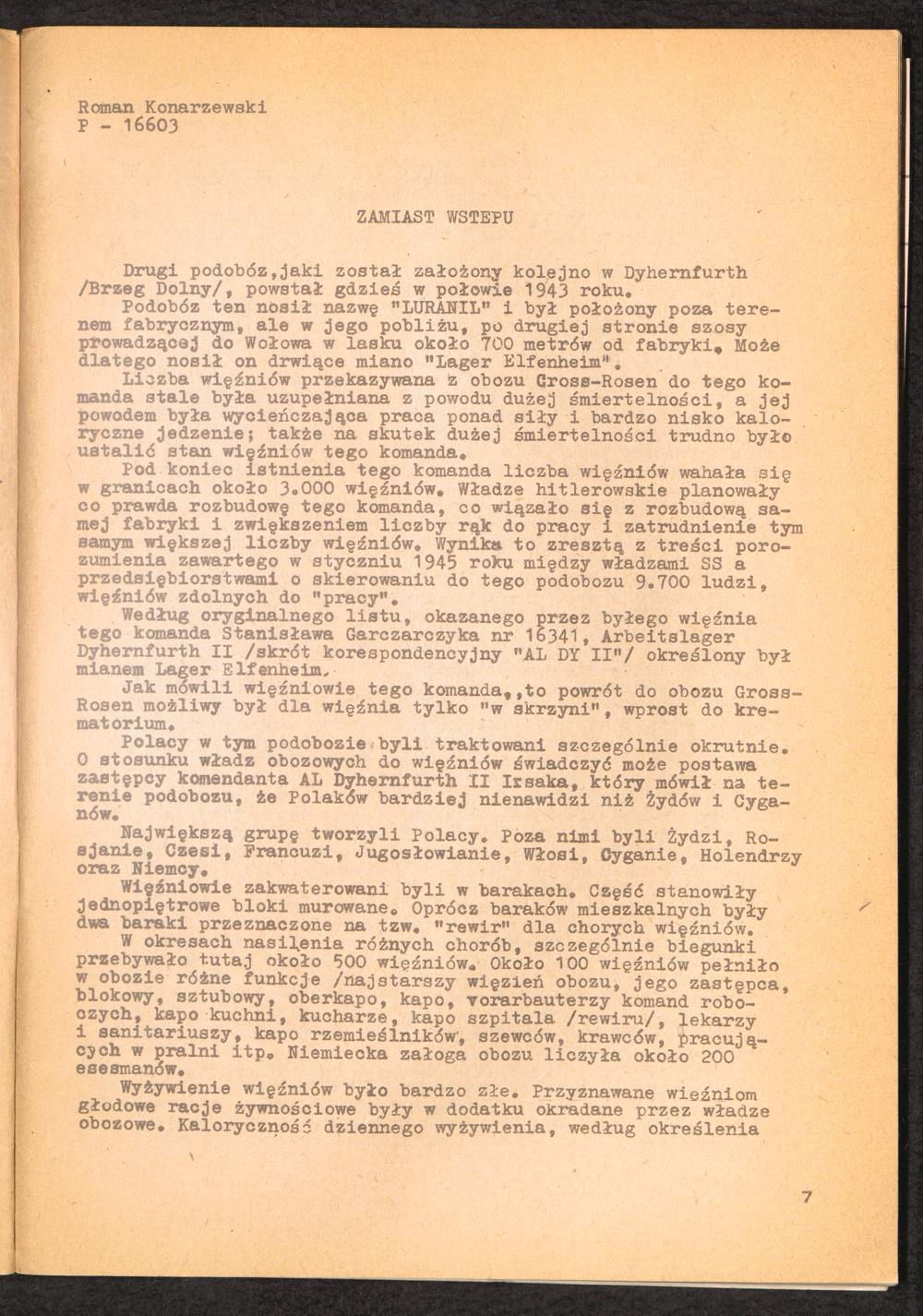 Roman Konarzewski
P - 16603

ZAMIAST WSTEPU

Drugi podobóz,jaki został założony kolejno w Dyhernfurth /Brzeg Dolny/, powstał gdzieś w połowie 1943 roku.

Podobóz ten nosił nazwę "LURANIL" i był położony poza terenem fabrycznym, ale w jego pobliżu, po drugiej stronie szosy prowadzącej do Wołowa w lasku około 700 metrów od fabryki. Może dlatego nosił on drwiące miano "Lager Elfenheim".

Liczba więźniów przekazywana z obozu Gross-Rosen do tego komanda stale była uzupełniana z powodu dużej śmiertelności, a jej powodem była wycieńczająca praca ponad siły i bardzo nisko kaloryczne jedzenie; także na skutek dużej śmiertelności trudno było ustalić stan więźniów tego komanda.

Pod koniec istnienia tego komanda liczba więźniów wahała się w granicach około 3.000 więźniów. Władze hitlerowskie planowały co prawda rozbudowę tego komanda, co wiązało się z rozbudową samej fabryki i zwiększeniem liczby rąk do pracy i zatrudnienie tym samym większej liczby więźniów. Wynika to zresztą z treści porozumienia zawartego w styczniu 1945 roku między władzami SS a przedsiębiorstwami o skierowaniu do tego podobozu 9.700 ludzi, więźniów zdolnych do "pracy".

Według oryginalnego listu, okazanego przez byłego więźnia tego komanda Stanisława Garczarczyka nr 16341, Arbeitslager Dyhernfurth II /skrót korespondencyjny "AL DY II"/ określony był mianem Lager Elfenheim.

Jak mówili więźniowie tego komanda,,to powrót do obozu Gross-Rosen możliwy był dla więźnia tylko "w skrzyni", wprost do krematorium.

Polacy w tym podobozie byli traktowani szczególnie okrutnie. O stosunku władz obozowych do więźniów świadczyć może postawa zastępcy komendanta AL Dyhernfurth II Irsaka, który mówił na terenie podobozu, że Polaków bardziej nienawidzi niż Żydów i Cyganów.

Największą grupę tworzyli Polacy. Poza nimi byli Żydzi, Rosjanie, Czesi, Francuzi, Jugosłowianie, Włosi, Cyganie, Holendrzy oraz Niemcy.

Więźniowie zakwaterowani byli w barakach. Część stanowiły jednopiętrowe bloki murowane. Oprócz baraków mieszkalnych były dwa baraki przeznaczone na tzw. "rewir" dla chorych więźniów.

W okresach nasilenia różnych chorób, szczególnie biegunki przebywało tutaj około 500 więźniów. Około 100 więźniów pełniło w obozie różne funkcje /najstarszy więzień obozu, jego zastępca, blokowy, sztubowy, oberkapo, kapo, vorarbauterzy komand roboczych, kapo kuchni, kucharze, kapo szpitala /rewiru/, lekarzy i sanitariuszy, kapo rzemieślników, szewców, krawców, pracujących w pralni itp. Niemiecka załoga obozu liczyła około 200 esesmanów.

Wyżywienie więźniów było bardzo złe. Przyznawane więźniom głodowe racje żywnościowe były w dodatku okradane przez władze obozowe. Kaloryczność dziennego wyżywienia, według określenia

7